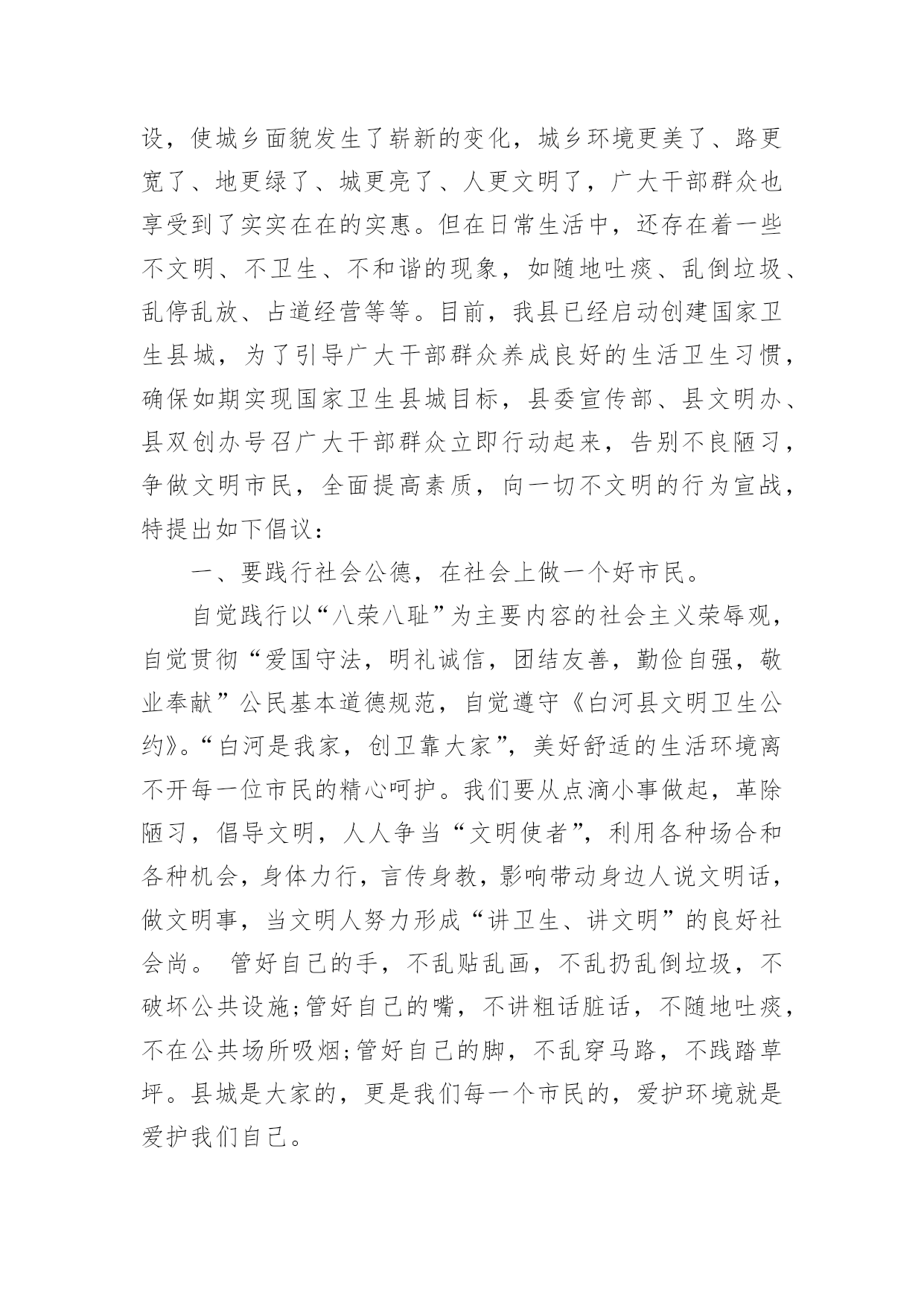 设，使城乡面貌发生了崭新的变化，城乡环境更美了、路更宽了、地更绿了、城更亮了、人更文明了，广大干部群众也享受到了实实在在的实惠。但在日常生活中，还存在着一些不文明、不卫生、不和谐的现象，如随地吐痰、乱倒垃圾、乱停乱放、占道经营等等。目前，我县已经启动创建国家卫生县城，为了引导广大干部群众养成良好的生活卫生习惯，确保如期实现国家卫生县城目标，县委宣传部、县文明办、县双创办号召广大干部群众立即行动起来，告别不良陋习，争做文明市民，全面提高素质，向一切不文明的行为宣战，特提出如下倡议：

一、要践行社会公德，在社会上做一个好市民。

自觉践行以“八荣八耻”为主要内容的社会主义荣辱观，自觉贯彻“爱国守法，明礼诚信，团结友善，勤俭自强，敬业奉献”公民基本道德规范，自觉遵守《白河县文明卫生公约》。“白河是我家，创卫靠大家”，美好舒适的生活环境离不开每一位市民的精心呵护。我们要从点滴小事做起，革除陋习，倡导文明，人人争当“文明使者”，利用各种场合和各种机会，身体力行，言传身教，影响带动身边人说文明话，做文明事，当文明人努力形成“讲卫生、讲文明”的良好社会尚。 管好自己的手，不乱贴乱画，不乱扔乱倒垃圾，不破坏公共设施;管好自己的嘴，不讲粗话脏话，不随地吐痰，不在公共场所吸烟;管好自己的脚，不乱穿马路，不践踏草坪。县城是大家的，更是我们每一个市民的，爱护环境就是爱护我们自己。